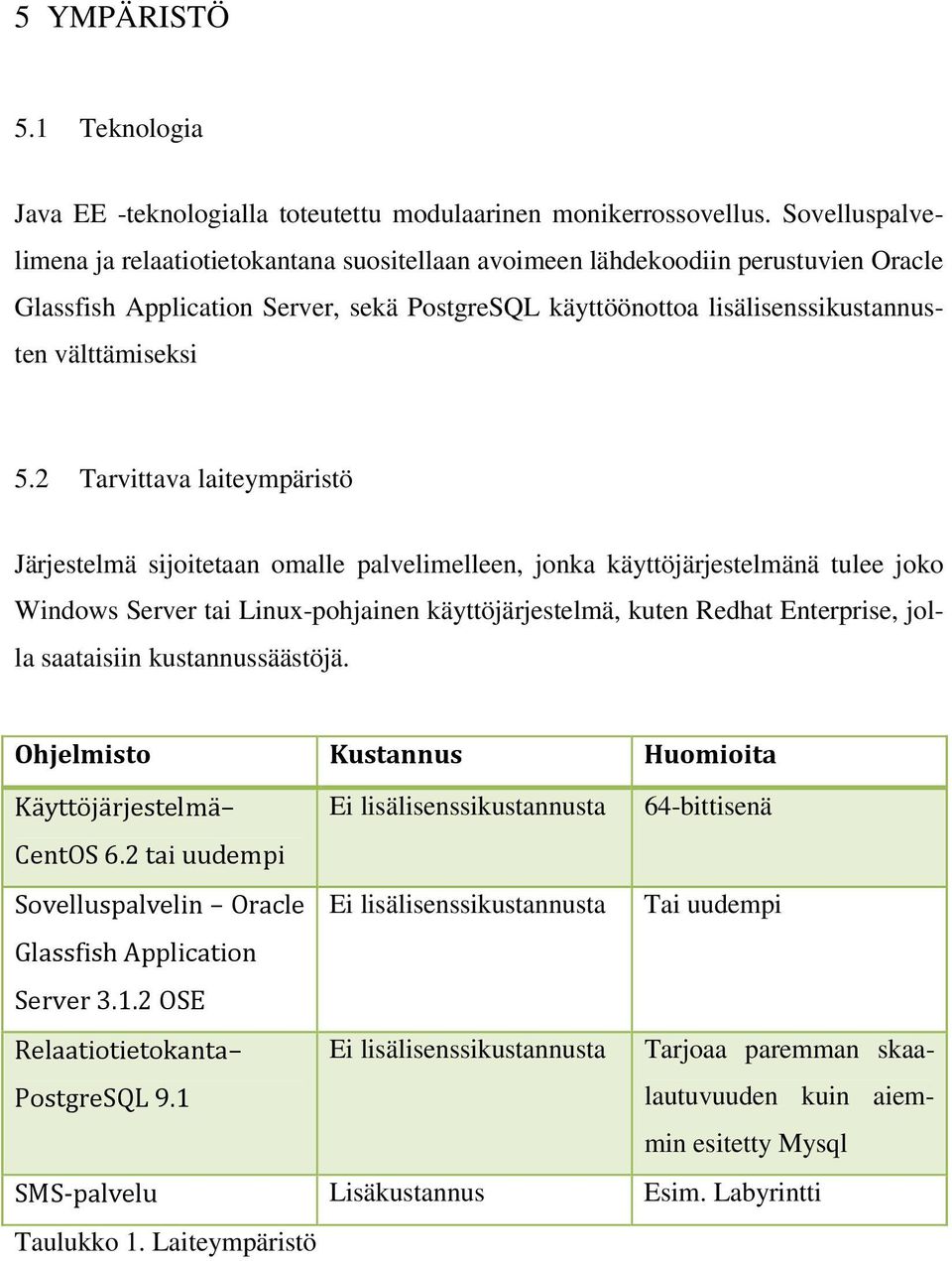 5 YMPÄRISTÖ

5.1 Teknologia

Java EE -teknologialla toteutettu modulaarinen monikerrossovellus. Sovelluspalvelimena ja relaatiotietokantana suositellaan avoimeen lähdekoodiin perustuvien Oracle Glassfish Application Server, sekä PostgreSQL käyttöönottoa lisälisenssikustannusten välttämiseksi

5.2 Tarvittava laiteympäristö

Järjestelmä sijoitetaan omalle palvelimelleen, jonka käyttöjärjestelmänä tulee joko Windows Server tai Linux-pohjainen käyttöjärjestelmä, kuten Redhat Enterprise, jolla saataisiin kustannussäästöjä.

| Ohjelmisto | Kustannus | Huomioita |
|---|---|---|
| Käyttöjärjestelmä– CentOS 6.2 tai uudempi | Ei lisälisenssikustannusta | 64-bittisenä |
| Sovelluspalvelin – Oracle Glassfish Application Server 3.1.2 OSE | Ei lisälisenssikustannusta | Tai uudempi |
| Relaatiotietokanta– PostgreSQL 9.1 | Ei lisälisenssikustannusta | Tarjoaa paremman skaalautuvuuden kuin aiemmin esitetty Mysql |
| SMS-palvelu | Lisäkustannus | Esim. Labyrintti |

Taulukko 1. Laiteympäristö